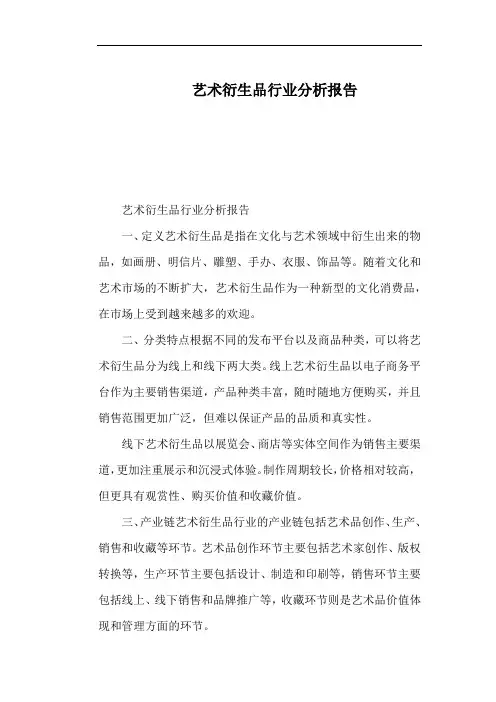 艺术衍生品行业分析报告

艺术衍生品行业分析报告

一、定义艺术衍生品是指在文化与艺术领域中衍生出来的物品，如画册、明信片、雕塑、手办、衣服、饰品等。随着文化和艺术市场的不断扩大，艺术衍生品作为一种新型的文化消费品，在市场上受到越来越多的欢迎。

二、分类特点根据不同的发布平台以及商品种类，可以将艺术衍生品分为线上和线下两大类。线上艺术衍生品以电子商务平台作为主要销售渠道，产品种类丰富，随时随地方便购买，并且销售范围更加广泛，但难以保证产品的品质和真实性。

线下艺术衍生品以展览会、商店等实体空间作为销售主要渠道，更加注重展示和沉浸式体验。制作周期较长，价格相对较高，但更具有观赏性、购买价值和收藏价值。

三、产业链艺术衍生品行业的产业链包括艺术品创作、生产、销售和收藏等环节。艺术品创作环节主要包括艺术家创作、版权转换等，生产环节主要包括设计、制造和印刷等，销售环节主要包括线上、线下销售和品牌推广等，收藏环节则是艺术品价值体现和管理方面的环节。